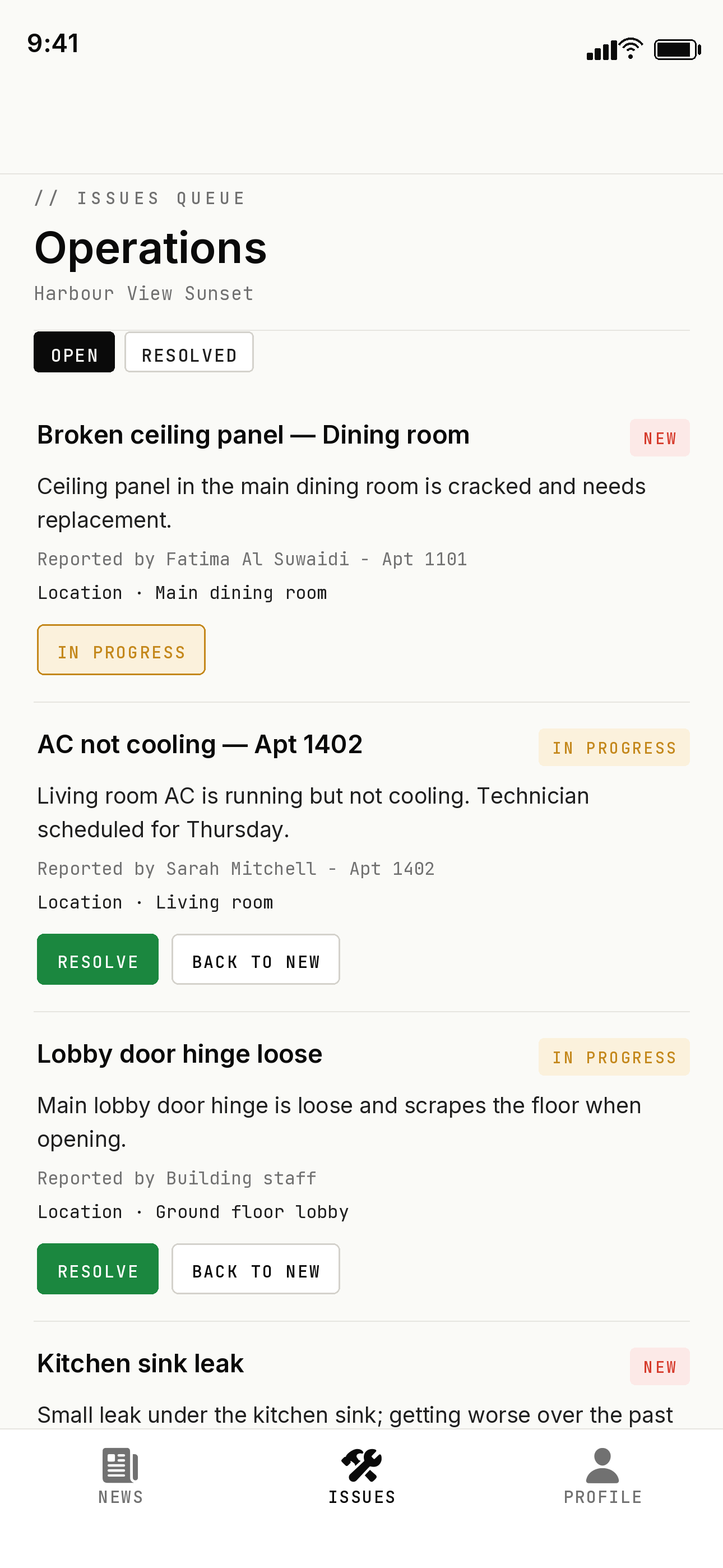 9:41

// ISSUES QUEUE

Operations

Harbour View Sunset

OPEN RESOLVED

Broken ceiling panel — Dining room

NEW

Ceiling panel in the main dining room is cracked and needs replacement.

Reported by Fatima Al Suwaidi - Apt 1101

Location · Main dining room

IN PROGRESS

AC not cooling — Apt 1402

IN PROGRESS

Living room AC is running but not cooling. Technician scheduled for Thursday.

Reported by Sarah Mitchell - Apt 1402

Location · Living room

RESOLVE BACK TO NEW

Lobby door hinge loose

IN PROGRESS

Main lobby door hinge is loose and scrapes the floor when opening.

Reported by Building staff

Location · Ground floor lobby

RESOLVE BACK TO NEW

Kitchen sink leak

NEW

Small leak under the kitchen sink; getting worse over the past

NEWS ISSUES PROFILE